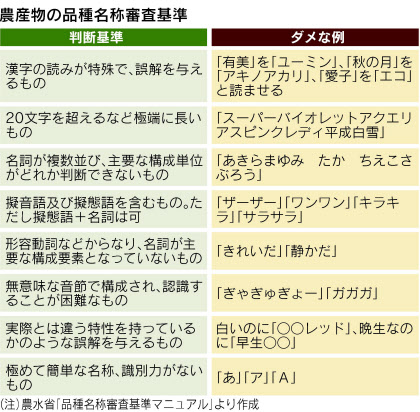 農産物の品種名称審査基準

| 判断基準 | ダメな例 |
|---|---|
| 漢字の読みが特殊で、誤解を与えるもの | 「有美」を「ユーミン」、「秋の月」を「アキノアカリ」、「愛子」を「エコ」と読ませる |
| 20文字を超えるなど極端に長いもの | 「スーパーバイオレットアクエリアスピンクレディ平成白雪」 |
| 名詞が複数並び、主要な構成単位がどれか判断できないもの | 「あきらまゆみ　たか　ちえこさぶろう」 |
| 擬音語及び擬態語を含むもの。ただし擬態語＋名詞は可 | 「ザーザー」「ワンワン」「キラキラ」「サラサラ」 |
| 形容動詞などからなり、名詞が主要な構成要素となっていないもの | 「きれいだ」「静かだ」 |
| 無意味な音節で構成され、認識することが困難なもの | 「ぎゃぎゅぎょー」「ガガガ」 |
| 実際とは違う特性を持っているかのような誤解を与えるもの | 白いのに「○○レッド」、晩生なのに「早生○○」 |
| 極めて簡単な名称、識別力がないもの | 「あ」「ア」「A」 |

(注)農水省「品種名称審査基準マニュアル」より作成